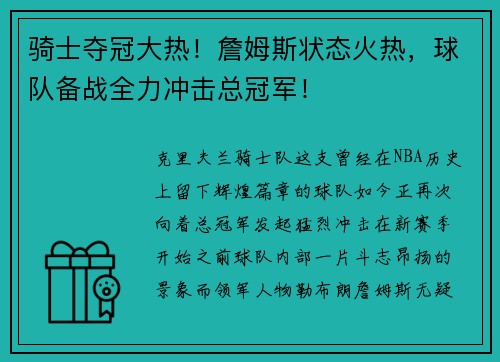 骑士夺冠大热！詹姆斯状态火热，球队备战全力冲击总冠军！

克里夫兰骑士队这支曾经在NBA历史上留下辉煌篇章的球队如今正再次向着总冠军发起猛烈冲击在新赛季开始之前球队内部一片斗志昂扬的景象而领军人物勒布朗詹姆斯无疑